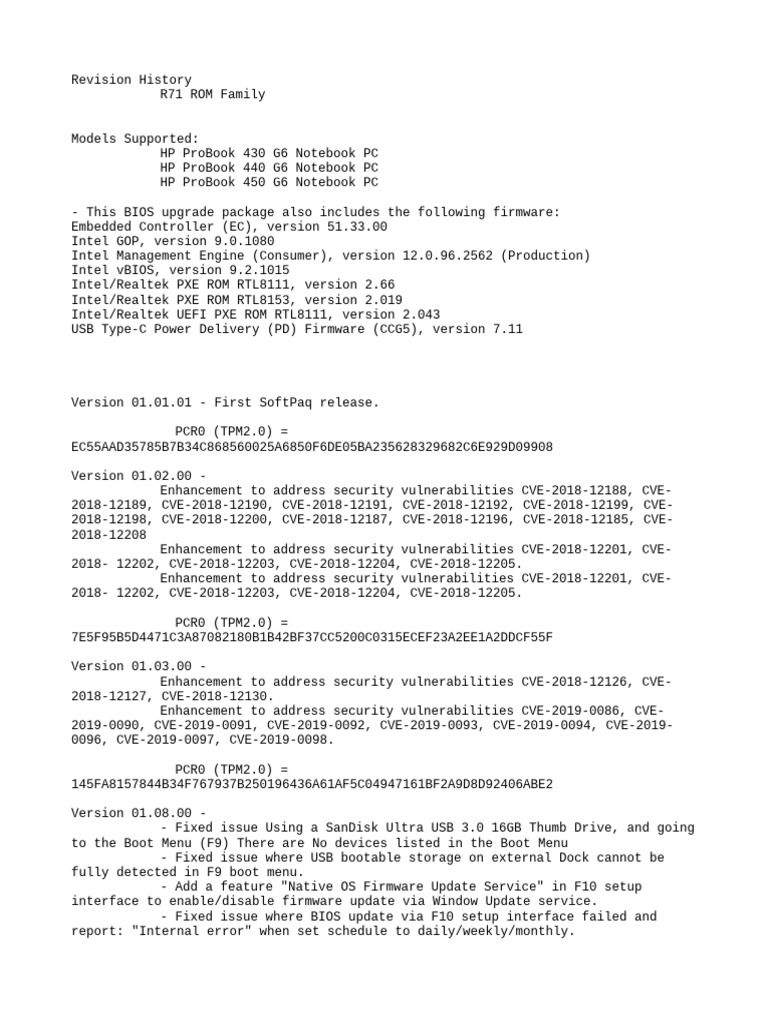 Revision History
R71 ROM Family

Models Supported:
HP ProBook 430 G6 Notebook PC
HP ProBook 440 G6 Notebook PC
HP ProBook 450 G6 Notebook PC

- This BIOS upgrade package also includes the following firmware:
Embedded Controller (EC), version 51.33.00
Intel GOP, version 9.0.1080
Intel Management Engine (Consumer), version 12.0.96.2562 (Production)
Intel vBIOS, version 9.2.1015
Intel/Realtek PXE ROM RTL8111, version 2.66
Intel/Realtek PXE ROM RTL8153, version 2.019
Intel/Realtek UEFI PXE ROM RTL8111, version 2.043
USB Type-C Power Delivery (PD) Firmware (CCG5), version 7.11

Version 01.01.01 - First SoftPaq release.

PCR0 (TPM2.0) =
EC55AAD35785B7B34C868560025A6850F6DE05BA235628329682C6E929D09908

Version 01.02.00 -
Enhancement to address security vulnerabilities CVE-2018-12188, CVE-2018-12189, CVE-2018-12190, CVE-2018-12191, CVE-2018-12192, CVE-2018-12199, CVE-2018-12198, CVE-2018-12200, CVE-2018-12187, CVE-2018-12196, CVE-2018-12185, CVE-2018-12208
Enhancement to address security vulnerabilities CVE-2018-12201, CVE-2018- 12202, CVE-2018-12203, CVE-2018-12204, CVE-2018-12205.
Enhancement to address security vulnerabilities CVE-2018-12201, CVE-2018- 12202, CVE-2018-12203, CVE-2018-12204, CVE-2018-12205.

PCR0 (TPM2.0) =
7E5F95B5D4471C3A87082180B1B42BF37CC5200C0315ECEF23A2EE1A2DDCF55F

Version 01.03.00 -
Enhancement to address security vulnerabilities CVE-2018-12126, CVE-2018-12127, CVE-2018-12130.
Enhancement to address security vulnerabilities CVE-2019-0086, CVE-2019-0090, CVE-2019-0091, CVE-2019-0092, CVE-2019-0093, CVE-2019-0094, CVE-2019-0096, CVE-2019-0097, CVE-2019-0098.

PCR0 (TPM2.0) =
145FA8157844B34F767937B250196436A61AF5C04947161BF2A9D8D92406ABE2

Version 01.08.00 -
- Fixed issue Using a SanDisk Ultra USB 3.0 16GB Thumb Drive, and going to the Boot Menu (F9) There are No devices listed in the Boot Menu
- Fixed issue where USB bootable storage on external Dock cannot be fully detected in F9 boot menu.
- Add a feature "Native OS Firmware Update Service" in F10 setup interface to enable/disable firmware update via Window Update service.
- Fixed issue where BIOS update via F10 setup interface failed and report: "Internal error" when set schedule to daily/weekly/monthly.